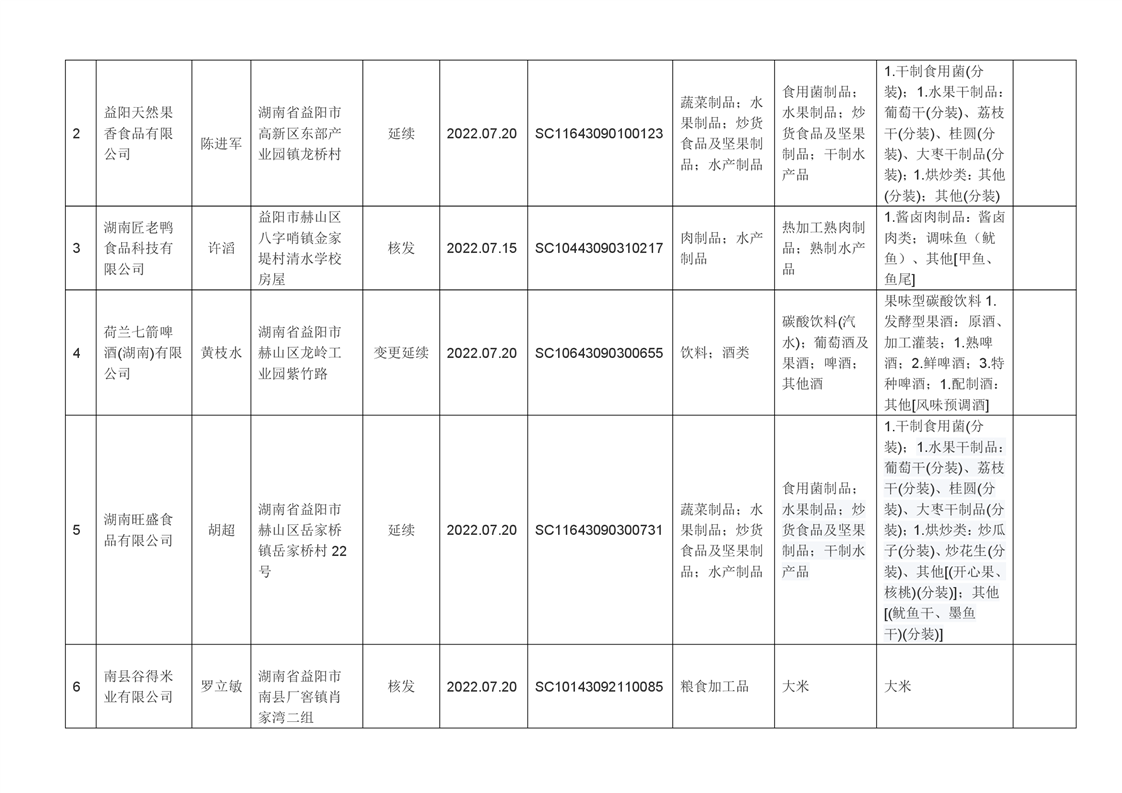 | 2 | 益阳天然果香食品有限公司 | 陈进军 | 湖南省益阳市高新区东部产业园镇龙桥村 | 延续 | 2022.07.20 | SC11643090100123 | 蔬菜制品；水果制品；炒货食品及坚果制品；水产制品 | 食用菌制品；水果制品；炒货食品及坚果制品；干制水产品 | 1.干制食用菌(分装)；1.水果干制品：葡萄干(分装)、荔枝干(分装)、桂圆(分装)、大枣干制品(分装)；1.烘炒类：其他(分装)；其他(分装) | |
|---|---|---|---|---|---|---|---|---|---|---|
| 3 | 湖南匠老鸭食品科技有限公司 | 许滔 | 益阳市赫山区八字哨镇金家堤村清水学校房屋 | 核发 | 2022.07.15 | SC10443090310217 | 肉制品；水产制品 | 热加工熟肉制品；熟制水产品 | 1.酱卤肉制品：酱卤肉类；调味鱼（鱿鱼）、其他[甲鱼、鱼尾] | |
| 4 | 荷兰七箭啤酒(湖南)有限公司 | 黄枝水 | 湖南省益阳市赫山区龙岭工业园紫竹路 | 变更延续 | 2022.07.20 | SC10643090300655 | 饮料；酒类 | 碳酸饮料(汽水)；葡萄酒及果酒；啤酒；其他酒 | 果味型碳酸饮料 1.发酵型果酒：原酒、加工灌装；1.熟啤酒；2.鲜啤酒；3.特种啤酒；1.配制酒：其他[风味预调酒] | |
| 5 | 湖南旺盛食品有限公司 | 胡超 | 湖南省益阳市赫山区岳家桥镇岳家桥村 22 号 | 延续 | 2022.07.20 | SC11643090300731 | 蔬菜制品；水果制品；炒货食品及坚果制品；水产制品 | 食用菌制品；水果制品；炒货食品及坚果制品；干制水产品 | 1.干制食用菌(分装)；1.水果干制品：葡萄干(分装)、荔枝干(分装)、桂圆(分装)、大枣干制品(分装)；1.烘炒类：炒瓜子(分装)、炒花生(分装)、其他[(开心果、核桃)(分装)]；其他[(鱿鱼干、墨鱼干)(分装)] | |
| 6 | 南县谷得米业有限公司 | 罗立敏 | 湖南省益阳市南县厂窖镇肖家湾二组 | 核发 | 2022.07.20 | SC10143092110085 | 粮食加工品 | 大米 | 大米 | |